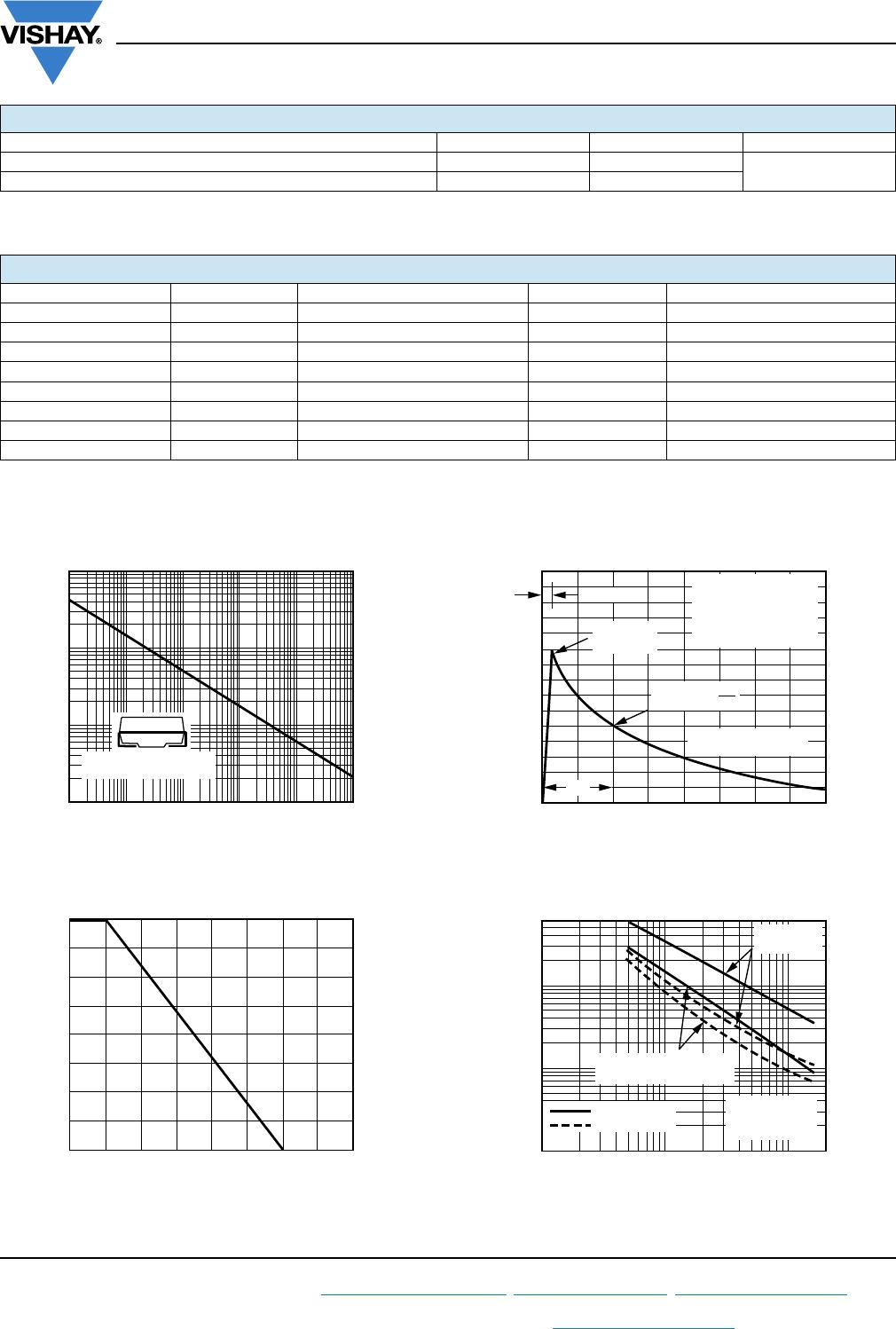 VISHAY®